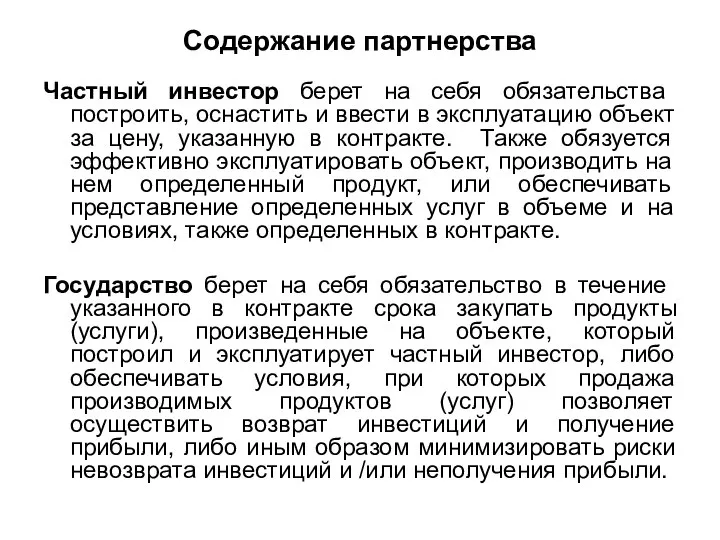 Содержание партнерства

Частный инвестор берет на себя обязательства построить, оснастить и ввести в эксплуатацию объект за цену, указанную в контракте. Также обязуется эффективно эксплуатировать объект, производить на нем определенный продукт, или обеспечивать представление определенных услуг в объеме и на условиях, также определенных в контракте.

Государство берет на себя обязательство в течение указанного в контракте срока закупать продукты (услуги), произведенные на объекте, который построил и эксплуатирует частный инвестор, либо обеспечивать условия, при которых продажа производимых продуктов (услуг) позволяет осуществить возврат инвестиций и получение прибыли, либо иным образом минимизировать риски невозврата инвестиций и /или неполучения прибыли.